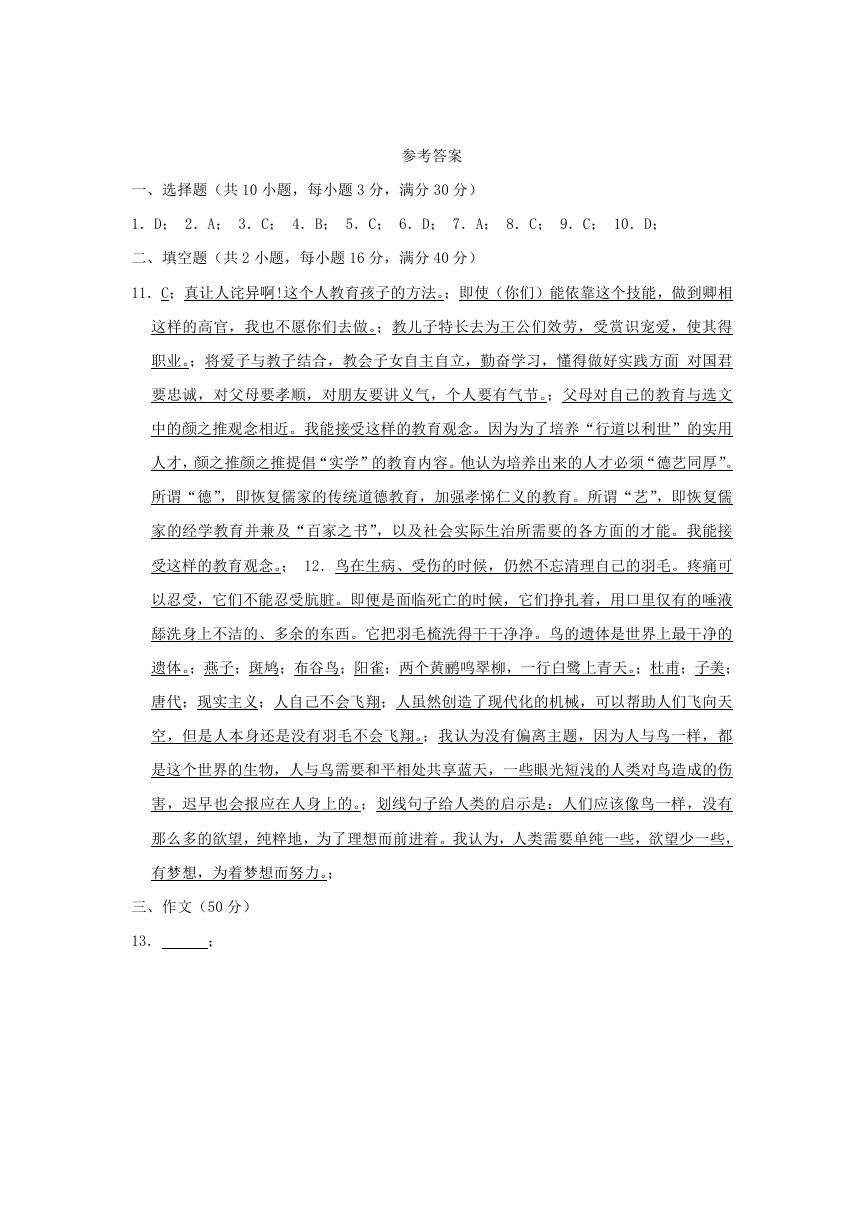 参考答案

一、选择题（共 10 小题，每小题 3 分，满分 30 分）

1. D； 2. A； 3. C； 4. B； 5. C； 6. D； 7. A； 8. C； 9. C； 10. D；

二、填空题（共 2 小题，每小题 16 分，满分 40 分）

11. C；真让人诧异啊!这个人教育孩子的方法。；即使（你们）能依靠这个技能，做到卿相这样的高官，我也不愿你们去做。；教儿子特长去为王公们效劳，受赏识宠爱，使其得职业。；将爱子与教子结合，教会子女自主自立，勤奋学习，懂得做好实践方面 对国君要忠诚，对父母要孝顺，对朋友要讲义气，个人要有气节。；父母对自己的教育与选文中的颜之推观念相近。我能接受这样的教育观念。因为为了培养“行道以利世”的实用人才，颜之推颜之推提倡“实学”的教育内容。他认为培养出来的人才必须“德艺同厚”。所谓“德”，即恢复儒家的传统道德教育，加强孝悌仁义的教育。所谓“艺”，即恢复儒家的经学教育并兼及“百家之书”，以及社会实际生治所需要的各方面的才能。我能接受这样的教育观念。； 12. 鸟在生病、受伤的时候，仍然不忘清理自己的羽毛。疼痛可以忍受，它们不能忍受肮脏。即便是面临死亡的时候，它们挣扎着，用口里仅有的唾液舔洗身上不洁的、多余的东西。它把羽毛梳洗得干干净净。鸟的遗体是世界上最干净的遗体。；燕子；斑鸠；布谷鸟；阳雀；两个黄鹂鸣翠柳，一行白鹭上青天。；杜甫；子美；唐代；现实主义；人自己不会飞翔；人虽然创造了现代化的机械，可以帮助人们飞向天空，但是人本身还是没有羽毛不会飞翔。；我认为没有偏离主题，因为人与鸟一样，都是这个世界的生物，人与鸟需要和平相处共享蓝天，一些眼光短浅的人类对鸟造成的伤害，迟早也会报应在人身上的。；划线句子给人类的启示是：人们应该像鸟一样，没有那么多的欲望，纯粹地，为了理想而前进着。我认为，人类需要单纯一些，欲望少一些，有梦想，为着梦想而努力。；

三、作文（50 分）

13. ______；